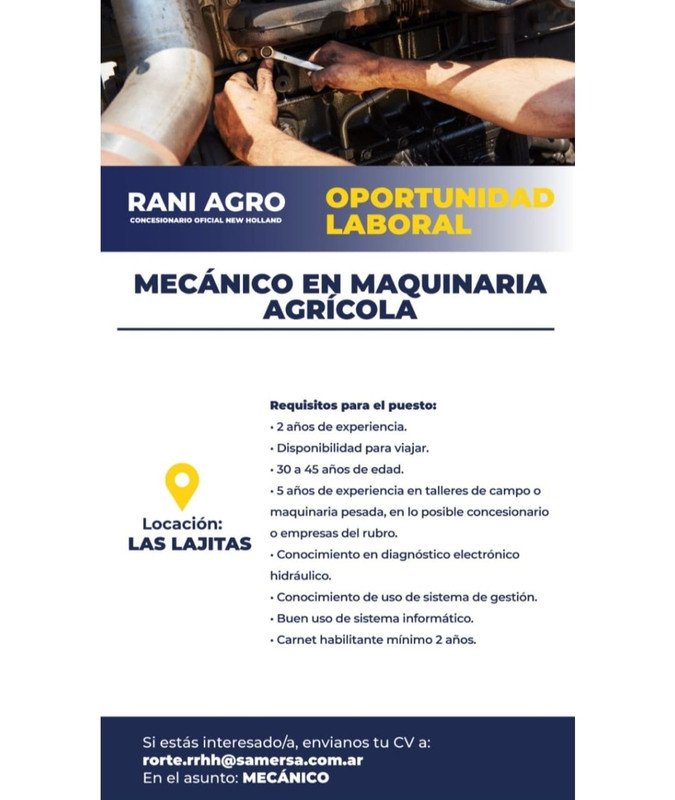 RANI AGRO
CONCESIONARIO OFICIAL NEW HOLLAND

OPORTUNIDAD LABORAL

MECÁNICO EN MAQUINARIA AGRÍCOLA

Locación:
LAS LAJITAS

Requisitos para el puesto:
• 2 años de experiencia.
• Disponibilidad para viajar.
• 30 a 45 años de edad.
• 5 años de experiencia en talleres de campo o maquinaria pesada, en lo posible concesionario o empresas del rubro.
• Conocimiento en diagnóstico electrónico hidráulico.
• Conocimiento de uso de sistema de gestión.
• Buen uso de sistema informático.
• Carnet habilitante mínimo 2 años.

Si estás interesado/a, envianos tu CV a:
rorte.rrhh@samersa.com.ar
En el asunto: MECÁNICO